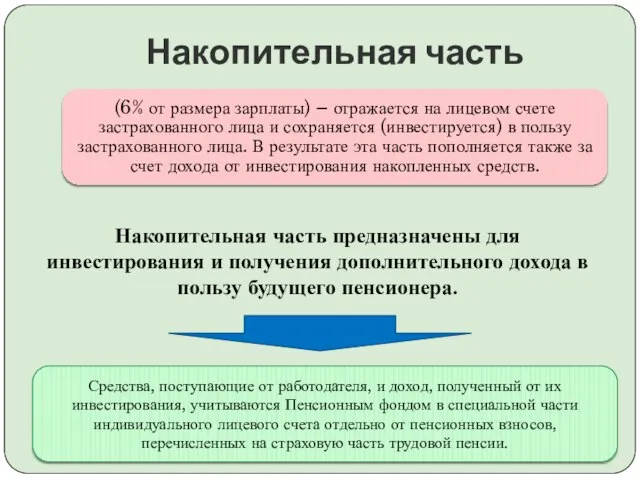 Накопительная часть

(6% от размера зарплаты) – отражается на лицевом счете застрахованного лица и сохраняется (инвестируется) в пользу застрахованного лица. В результате эта часть пополняется также за счет дохода от инвестирования накопленных средств.

Накопительная часть предназначены для инвестирования и получения дополнительного дохода в пользу будущего пенсионера.

Средства, поступающие от работодателя, и доход, полученный от их инвестирования, учитываются Пенсионным фондом в специальной части индивидуального лицевого счета отдельно от пенсионных взносов, перечисленных на страховую часть трудовой пенсии.